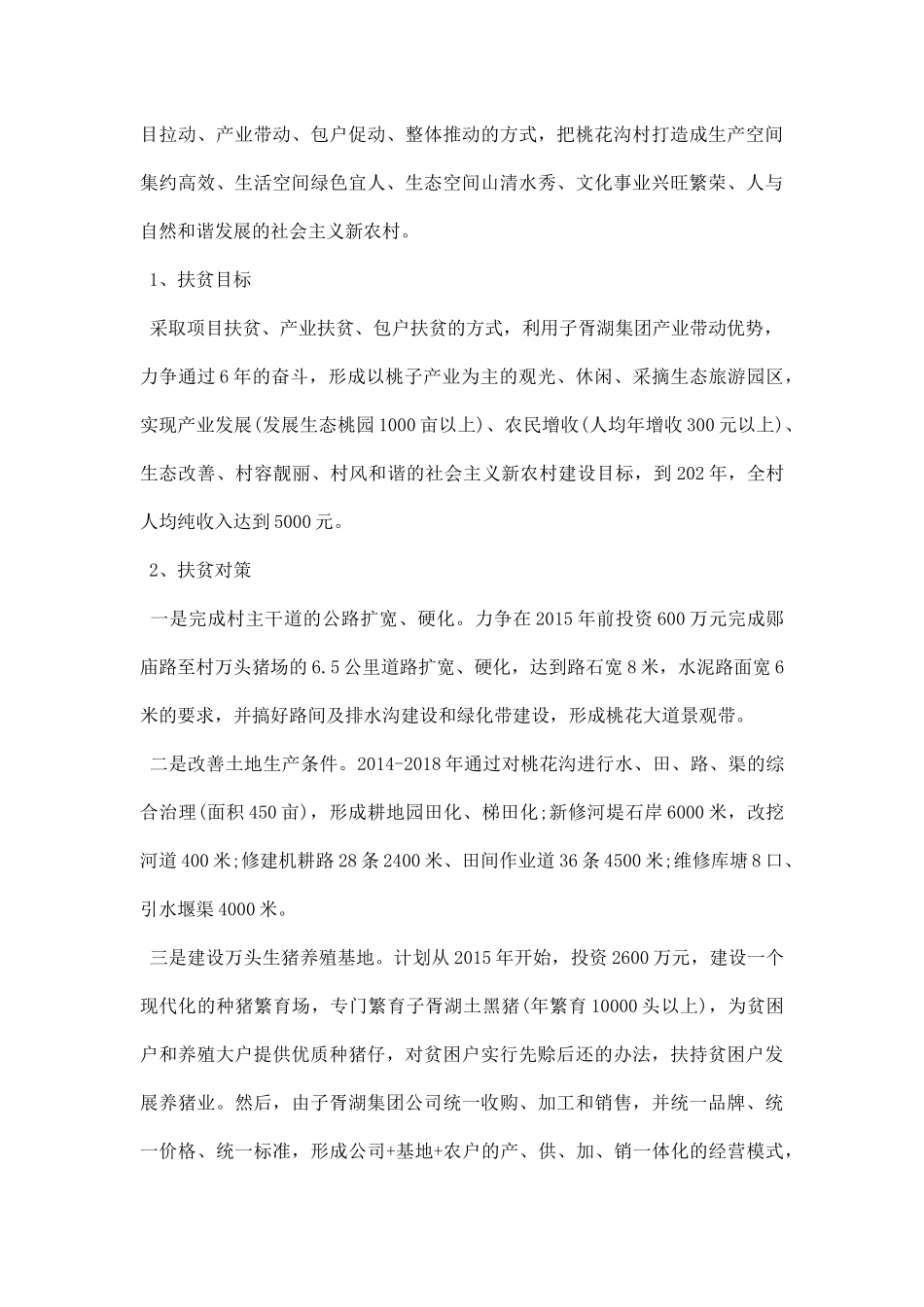 目拉动、产业带动、包户促动、整体推动的方式，把桃花沟村打造成生产空间集约高效、生活空间绿色宜人、生态空间山清水秀、文化事业兴旺繁荣、人与自然和谐发展的社会主义新农村。

1、扶贫目标

采取项目扶贫、产业扶贫、包户扶贫的方式，利用子胥湖集团产业带动优势，力争通过6年的奋斗，形成以桃子产业为主的观光、休闲、采摘生态旅游园区，实现产业发展(发展生态桃园1000亩以上)、农民增收(人均年增收300元以上)、生态改善、村容靓丽、村风和谐的社会主义新农村建设目标，到202年，全村人均纯收入达到5000元。

2、扶贫对策

一是完成村主干道的公路扩宽、硬化。力争在2015年前投资600万元完成郧庙路至村万头猪场的6.5公里道路扩宽、硬化，达到路石宽8米，水泥路面宽6米的要求，并搞好路间及排水沟建设和绿化带建设，形成桃花大道景观带。

二是改善土地生产条件。2014-2018年通过对桃花沟进行水、田、路、渠的综合治理(面积450亩)，形成耕地园田化、梯田化;新修河堤石岸6000米，改挖河道400米;修建机耕路28条2400米、田间作业道36条4500米;维修库塘8口、引水堰渠4000米。

三是建设万头生猪养殖基地。计划从2015年开始，投资2600万元，建设一个现代化的种猪繁育场，专门繁育子胥湖土黑猪(年繁育10000头以上)，为贫困户和养殖大户提供优质种猪仔，对贫困户实行先赊后还的办法，扶持贫困户发展养猪业。然后，由子胥湖集团公司统一收购、加工和销售，并统一品牌、统一价格、统一标准，形成公司+基地+农户的产、供、加、销一体化的经营模式，